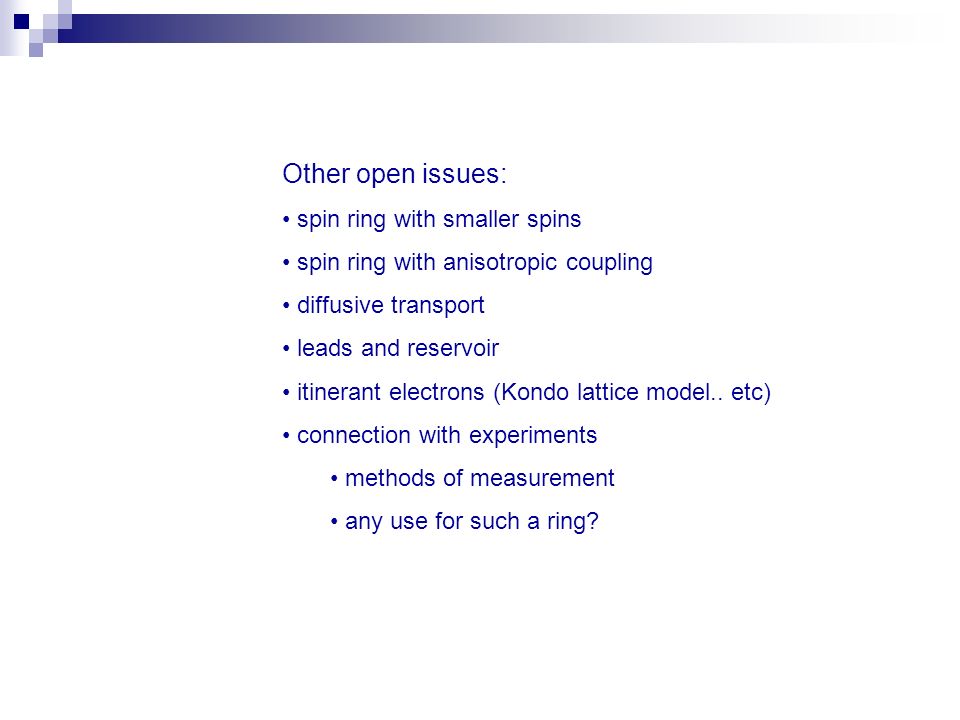 Other open issues:

• spin ring with smaller spins

• spin ring with anisotropic coupling

• diffusive transport

• leads and reservoir

• itinerant electrons (Kondo lattice model.. etc)

• connection with experiments

• methods of measurement

• any use for such a ring?